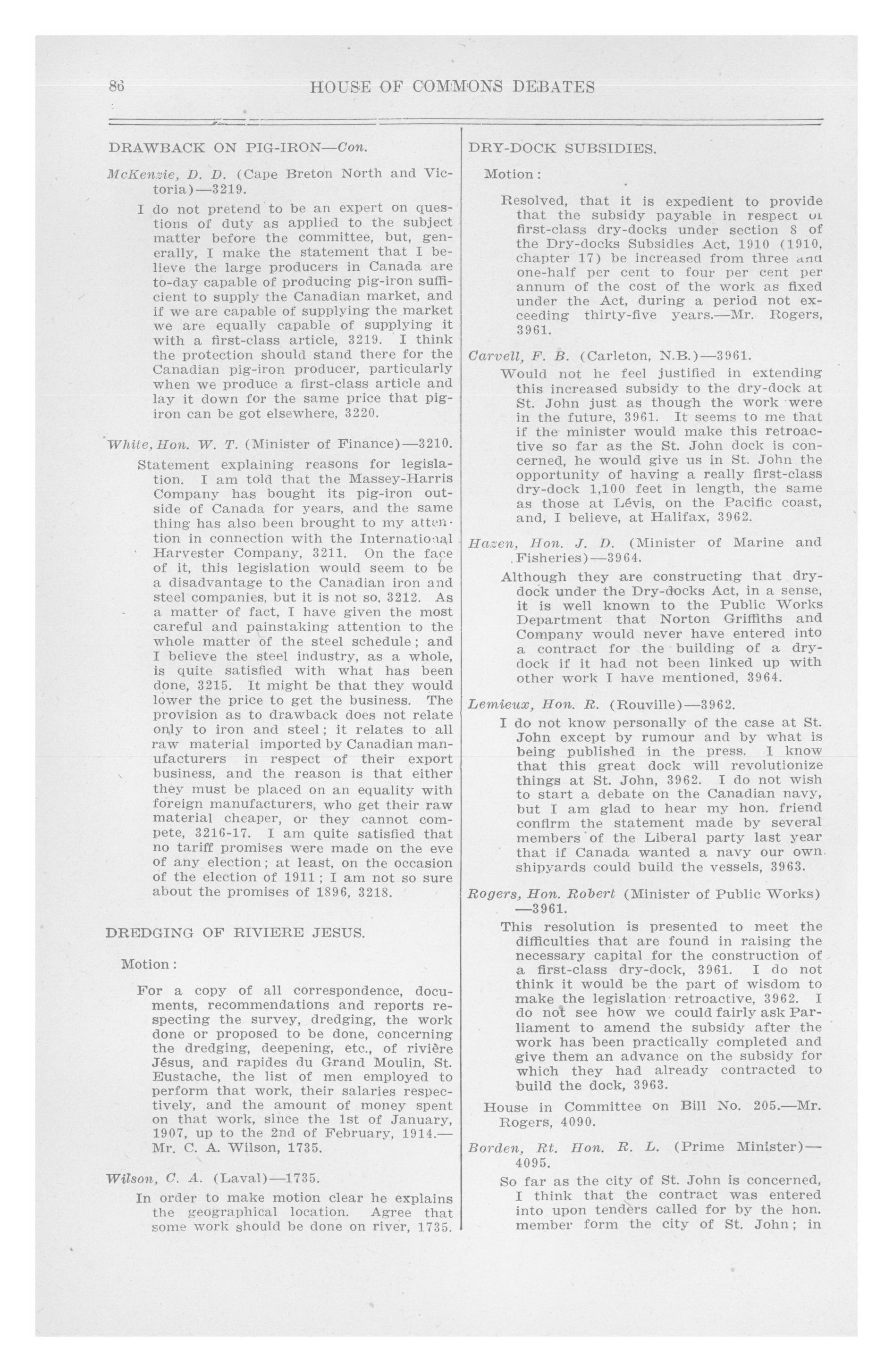 86 HOUSE OF COMMONS DEBATES

DRAWBACK ON PIG-IRON—Con.

McKenzie, D. D. (Cape Breton North and Victoria)—3219.

I do not pretend to be an expert on questions of duty as applied to the subject matter before the committee, but, generally, I make the statement that I believe the large producers in Canada are to-day capable of producing pig-iron sufficient to supply the Canadian market, and if we are capable of supplying the market we are equally capable of supplying it with a first-class article, 3219. I think the protection should stand there for the Canadian pig-iron producer, particularly when we produce a first-class article and lay it down for the same price that pig-iron can be got elsewhere, 3220.

White, Hon. W. T. (Minister of Finance)—3210.

Statement explaining reasons for legislation. I am told that the Massey-Harris Company has bought its pig-iron outside of Canada for years, and the same thing has also been brought to my attention in connection with the International Harvester Company, 3211. On the face of it, this legislation would seem to be a disadvantage to the Canadian iron and steel companies, but it is not so, 3212. As a matter of fact, I have given the most careful and painstaking attention to the whole matter of the steel schedule; and I believe the steel industry, as a whole, is quite satisfied with what has been done, 3215. It might be that they would lower the price to get the business. The provision as to drawback does not relate only to iron and steel; it relates to all raw material imported by Canadian manufacturers in respect of their export business, and the reason is that either they must be placed on an equality with foreign manufacturers, who get their raw material cheaper, or they cannot compete, 3216-17. I am quite satisfied that no tariff promises were made on the eve of any election; at least, on the occasion of the election of 1911; I am not so sure about the promises of 1896, 3218.

DREDGING OF RIVIERE JESUS.

Motion:

For a copy of all correspondence, documents, recommendations and reports respecting the survey, dredging, the work done or proposed to be done, concerning the dredging, deepening, etc., of rivière Jésus, and rapides du Grand Moulin, St. Eustache, the list of men employed to perform that work, their salaries respectively, and the amount of money spent on that work, since the 1st of January, 1907, up to the 2nd of February, 1914.—Mr. C. A. Wilson, 1735.

Wilson, C. A. (Laval)—1735.

In order to make motion clear he explains the geographical location. Agree that some work should be done on river, 1735.

DRY-DOCK SUBSIDIES.

Motion:

Resolved, that it is expedient to provide that the subsidy payable in respect of first-class dry-docks under section 8 of the Dry-docks Subsidies Act, 1910 (1910, chapter 17) be increased from three and one-half per cent to four per cent per annum of the cost of the work as fixed under the Act, during a period not exceeding thirty-five years.—Mr. Rogers, 3961.

Carvell, F. B. (Carleton, N.B.)—3961.

Would not he feel justified in extending this increased subsidy to the dry-dock at St. John just as though the work were in the future, 3961. It seems to me that if the minister would make this retroactive so far as the St. John dock is concerned, he would give us in St. John the opportunity of having a really first-class dry-dock 1,100 feet in length, the same as those at Lévis, on the Pacific coast, and, I believe, at Halifax, 3962.

Hazen, Hon. J. D. (Minister of Marine and Fisheries)—3964.

Although they are constructing that dry-dock under the Dry-docks Act, in a sense, it is well known to the Public Works Department that Norton Griffiths and Company would never have entered into a contract for the building of a dry-dock if it had not been linked up with other work I have mentioned, 3964.

Lemieux, Hon. R. (Rouville)—3962.

I do not know personally of the case at St. John except by rumour and by what is being published in the press. I know that this great dock will revolutionize things at St. John, 3962. I do not wish to start a debate on the Canadian navy, but I am glad to hear my hon. friend confirm the statement made by several members of the Liberal party last year that if Canada wanted a navy our own shipyards could build the vessels, 3963.

Rogers, Hon. Robert (Minister of Public Works)—3961.

This resolution is presented to meet the difficulties that are found in raising the necessary capital for the construction of a first-class dry-dock, 3961. I do not think it would be the part of wisdom to make the legislation retroactive, 3962. I do not see how we could fairly ask Parliament to amend the subsidy after the work has been practically completed and give them an advance on the subsidy for which they had already contracted to build the dock, 3963.

House in Committee on Bill No. 205.—Mr. Rogers, 4090.

Borden, Rt. Hon. R. L. (Prime Minister)—4095.

So far as the city of St. John is concerned, I think that the contract was entered into upon tenders called for by the hon. member form the city of St. John; in